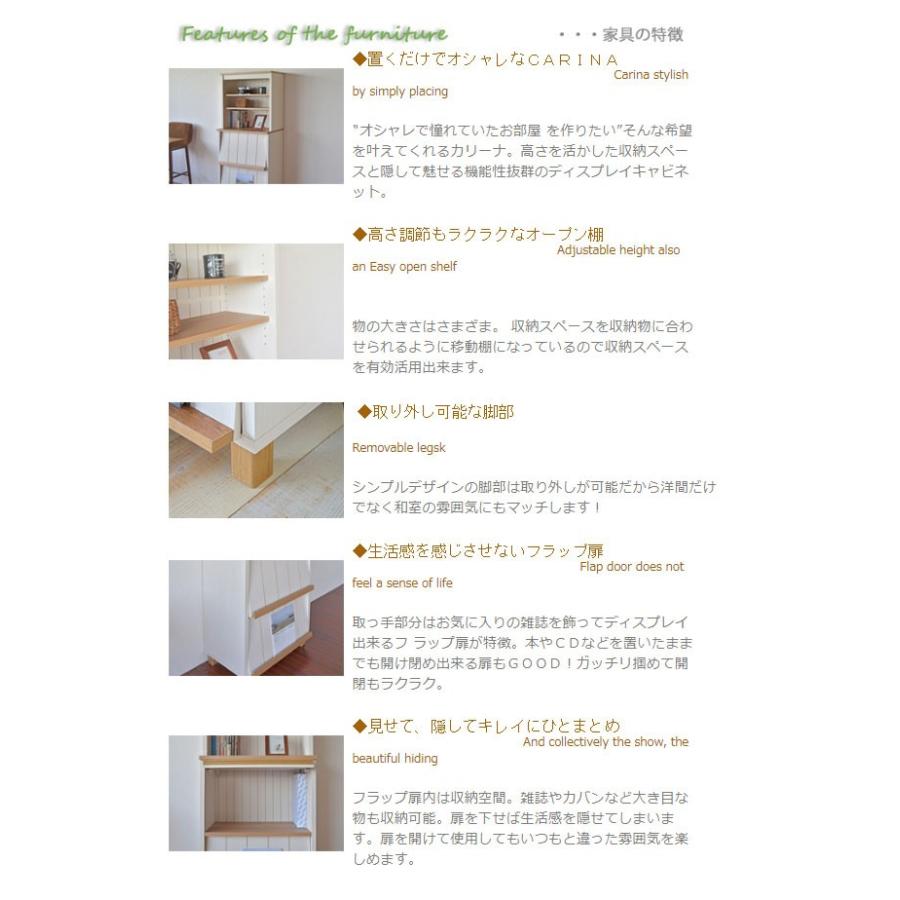 Features of the furniture ・・・家具の特徴

◆置くだけでオシャレなＣＡＲＩＮＡ Carina stylish by simply placing

"オシャレで憧れていたお部屋 を作りたい"そんな希望を叶えてくれるカリーナ。高さを活かした収納スペースと隠して魅せる機能性抜群のディスプレイキャビネット。

◆高さ調節もラクラクなオープン棚 Adjustable height also an Easy open shelf

物の大きさはさまざま。 収納スペースを収納物に合わせられるように移動棚になっているので収納スペースを有効活用出来ます。

◆取り外し可能な脚部

Removable legsk

シンプルデザインの脚部は取り外しが可能だから洋間だけでなく和室の雰囲気にもマッチします！

◆生活感を感じさせないフラップ扉 Flap door does not feel a sense of life

取っ手部分はお気に入りの雑誌を飾ってディスプレイ出来るフ ラップ扉が特徴。本やＣＤなどを置いたままでも開け閉め出来る扉もＧＯＯＤ！ガッチリ掴めて開閉もラクラク。

◆見せて、隠してキレイにひとまとめ And collectively the show, the beautiful hiding

フラップ扉内は収納空間。雑誌やカバンなど大き目な物も収納可能。扉を下せば生活感を隠せてしまいます。扉を開けて使用してもいつもと違った雰囲気を楽しめます。